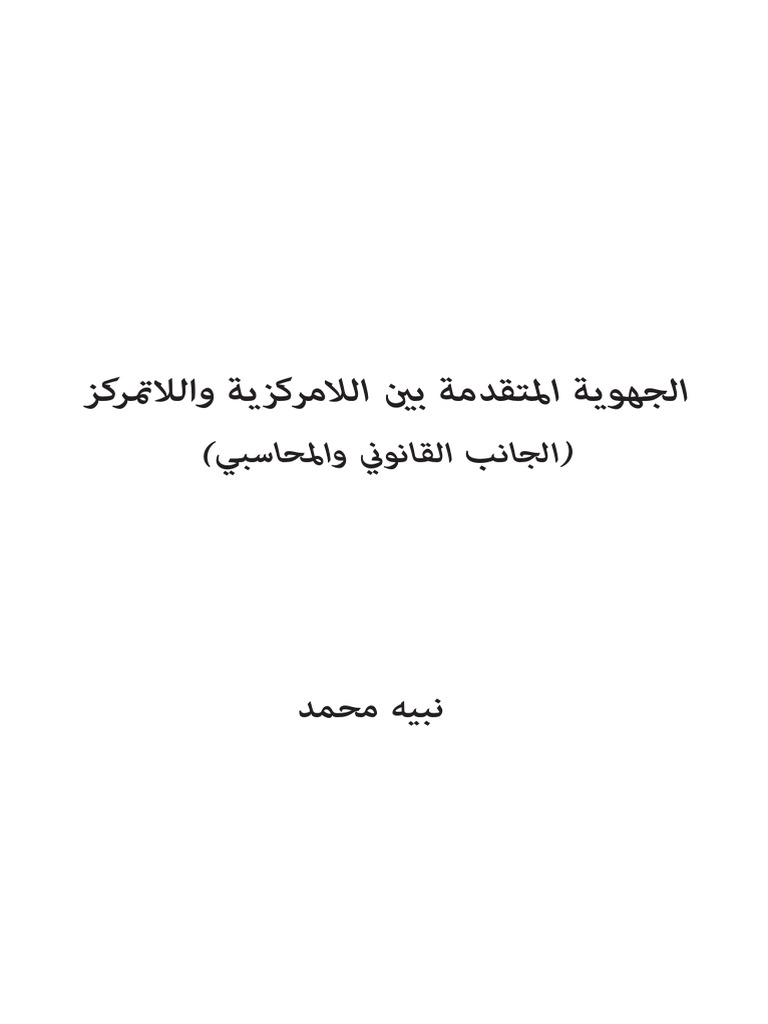 الجهوية المتقدمة بين اللامركزية واللاتمركز
(الجانب القانوني والمحاسبي)

نبيه محمد